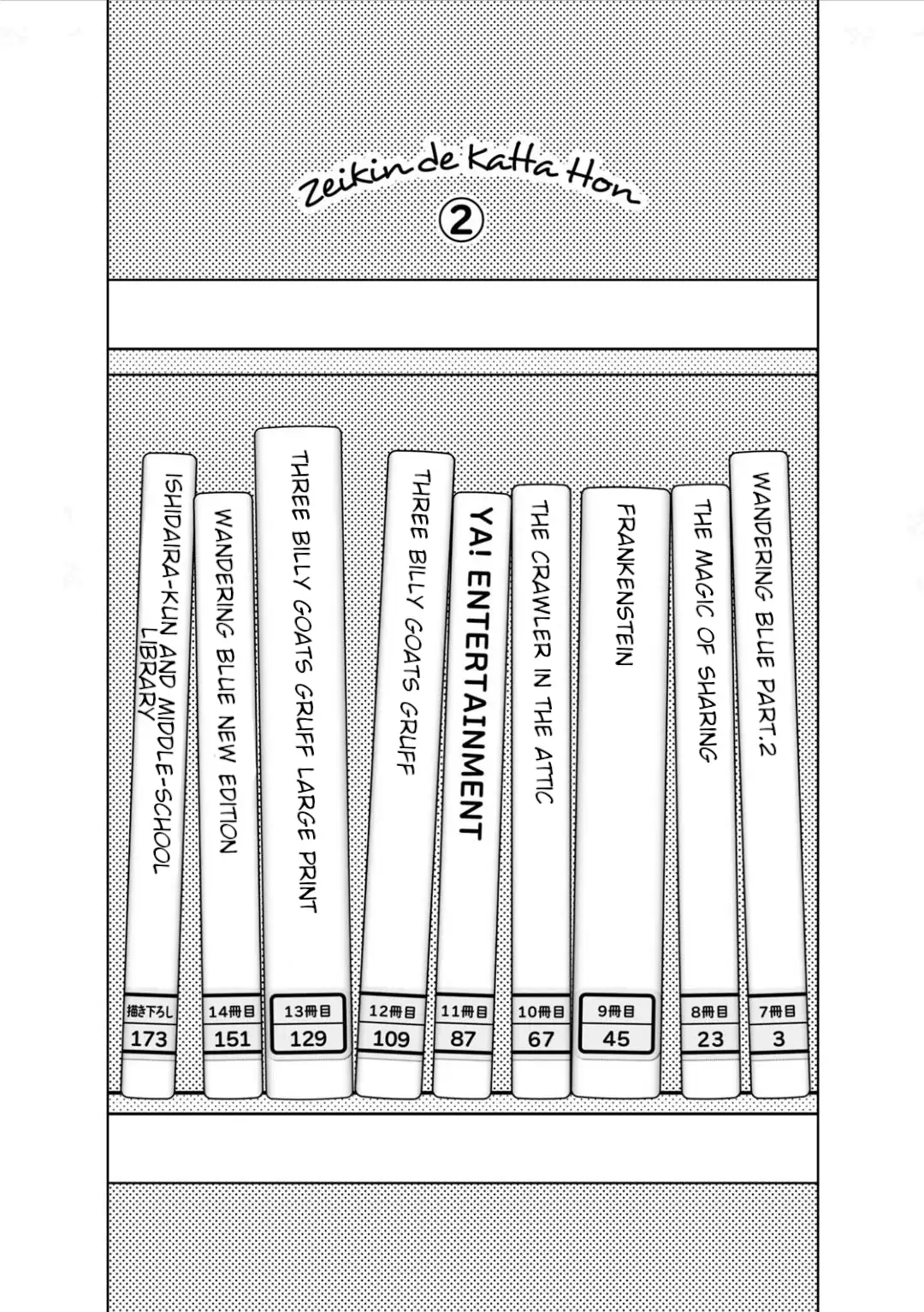 Zeikin de Katta Hon

②

ISHIDAIRA-KUN AND MIDDLE-SCHOOL LIBRARY

描き下ろし

173

WANDERING BLUE NEW EDITION

14冊目

151

THREE BILLY GOATS GRUFF LARGE PRINT

13冊目

129

THREE BILLY GOATS GRUFF

12冊目

109

YA! ENTERTAINMENT

11冊目

87

THE CRAWLER IN THE ATTIC

10冊目

67

FRANKENSTEIN

9冊目

45

THE MAGIC OF SHARING

8冊目

23

WANDERING BLUE PART.2

7冊目

3